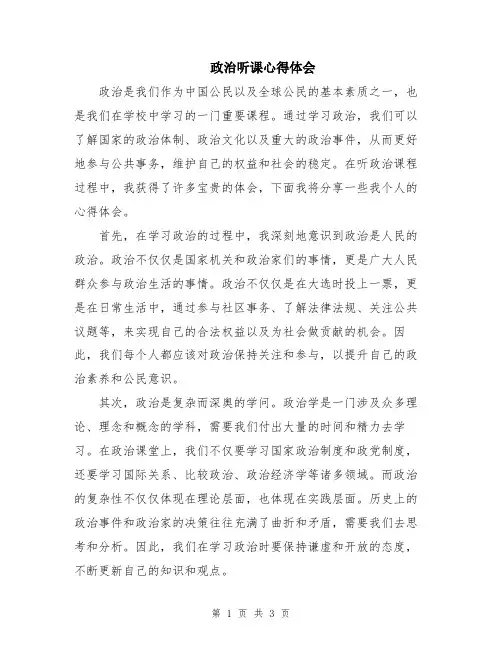 政治听课心得体会

政治是我们作为中国公民以及全球公民的基本素质之一，也是我们在学校中学习的一门重要课程。通过学习政治，我们可以了解国家的政治体制、政治文化以及重大的政治事件，从而更好地参与公共事务，维护自己的权益和社会的稳定。在听政治课程过程中，我获得了许多宝贵的体会，下面我将分享一些我个人的心得体会。

首先，在学习政治的过程中，我深刻地意识到政治是人民的政治。政治不仅仅是国家机关和政治家们的事情，更是广大人民群众参与政治生活的事情。政治不仅仅是在大选时投上一票，更是在日常生活中，通过参与社区事务、了解法律法规、关注公共议题等，来实现自己的合法权益以及为社会做贡献的机会。因此，我们每个人都应该对政治保持关注和参与，以提升自己的政治素养和公民意识。

其次，政治是复杂而深奥的学问。政治学是一门涉及众多理论、理念和概念的学科，需要我们付出大量的时间和精力去学习。在政治课堂上，我们不仅要学习国家政治制度和政党制度，还要学习国际关系、比较政治、政治经济学等诸多领域。而政治的复杂性不仅仅体现在理论层面，也体现在实践层面。历史上的政治事件和政治家的决策往往充满了曲折和矛盾，需要我们去思考和分析。因此，我们在学习政治时要保持谦虚和开放的态度，不断更新自己的知识和观点。

第 1 页 共 3 页